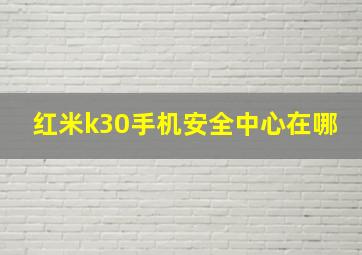 红米k30手机安全中心在哪